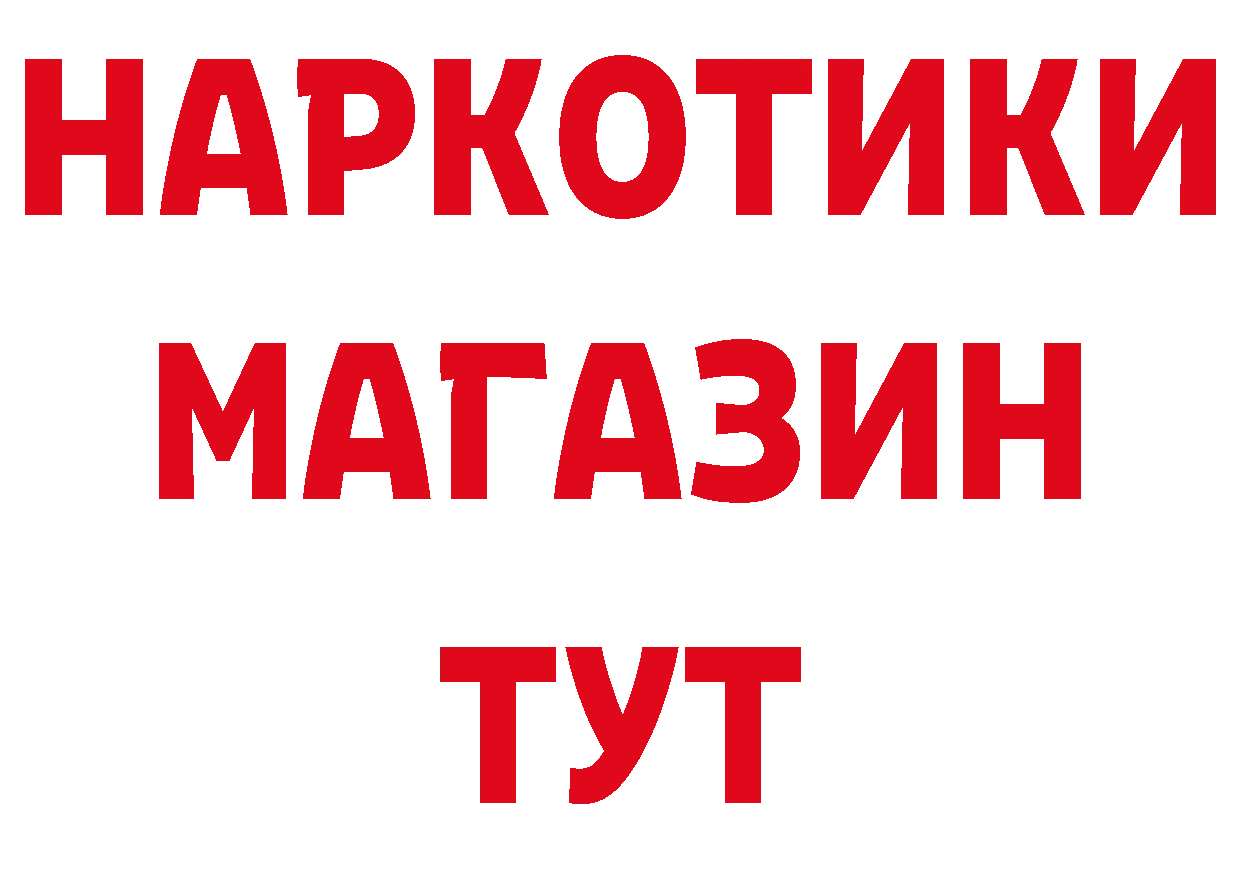 НАРКОТИКИ
МАГАЗИН
ТУТ